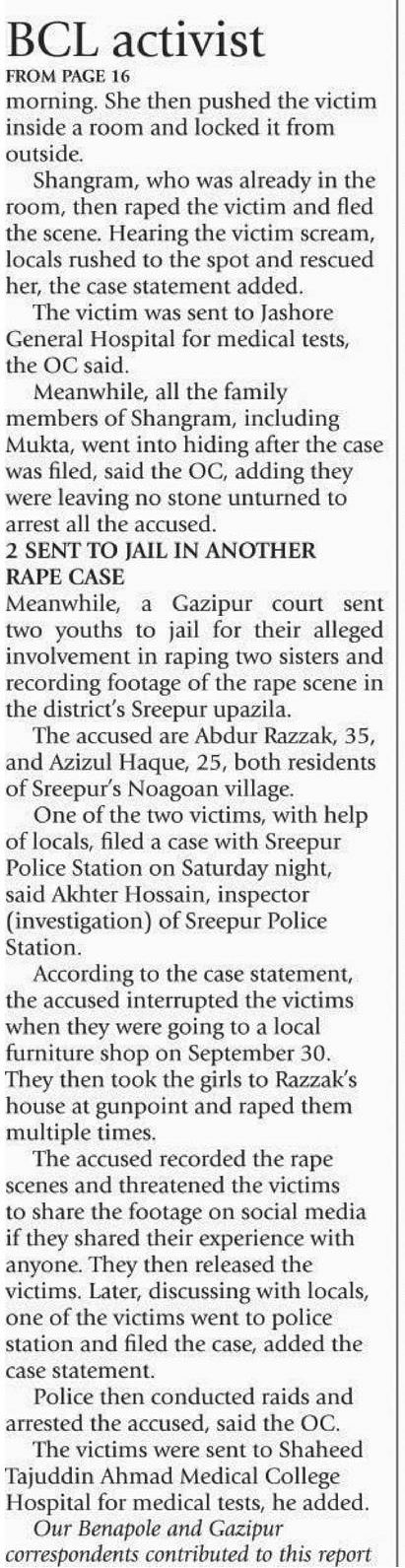 BCL activist

FROM PAGE 16

morning. She then pushed the victim inside a room and locked it from outside.

Shangram, who was already in the room, then raped the victim and fled the scene. Hearing the victim scream, locals rushed to the spot and rescued her, the case statement added.

The victim was sent to Jashore General Hospital for medical tests, the OC said.

Meanwhile, all the family members of Shangram, including Mukta, went into hiding after the case was filed, said the OC, adding they were leaving no stone unturned to arrest all the accused.

2 SENT TO JAIL IN ANOTHER RAPE CASE

Meanwhile, a Gazipur court sent two youths to jail for their alleged involvement in raping two sisters and recording footage of the rape scene in the district's Sreepur upazila.

The accused are Abdur Razzak, 35, and Azizul Haque, 25, both residents of Sreepur's Noagoan village.

One of the two victims, with help of locals, filed a case with Sreepur Police Station on Saturday night, said Akhter Hossain, inspector (investigation) of Sreepur Police Station.

According to the case statement, the accused interrupted the victims when they were going to a local furniture shop on September 30. They then took the girls to Razzak's house at gunpoint and raped them multiple times.

The accused recorded the rape scenes and threatened the victims to share the footage on social media if they shared their experience with anyone. They then released the victims. Later, discussing with locals, one of the victims went to police station and filed the case, added the case statement.

Police then conducted raids and arrested the accused, said the OC.

The victims were sent to Shaheed Tajuddin Ahmad Medical College Hospital for medical tests, he added.

Our Benapole and Gazipur correspondents contributed to this report